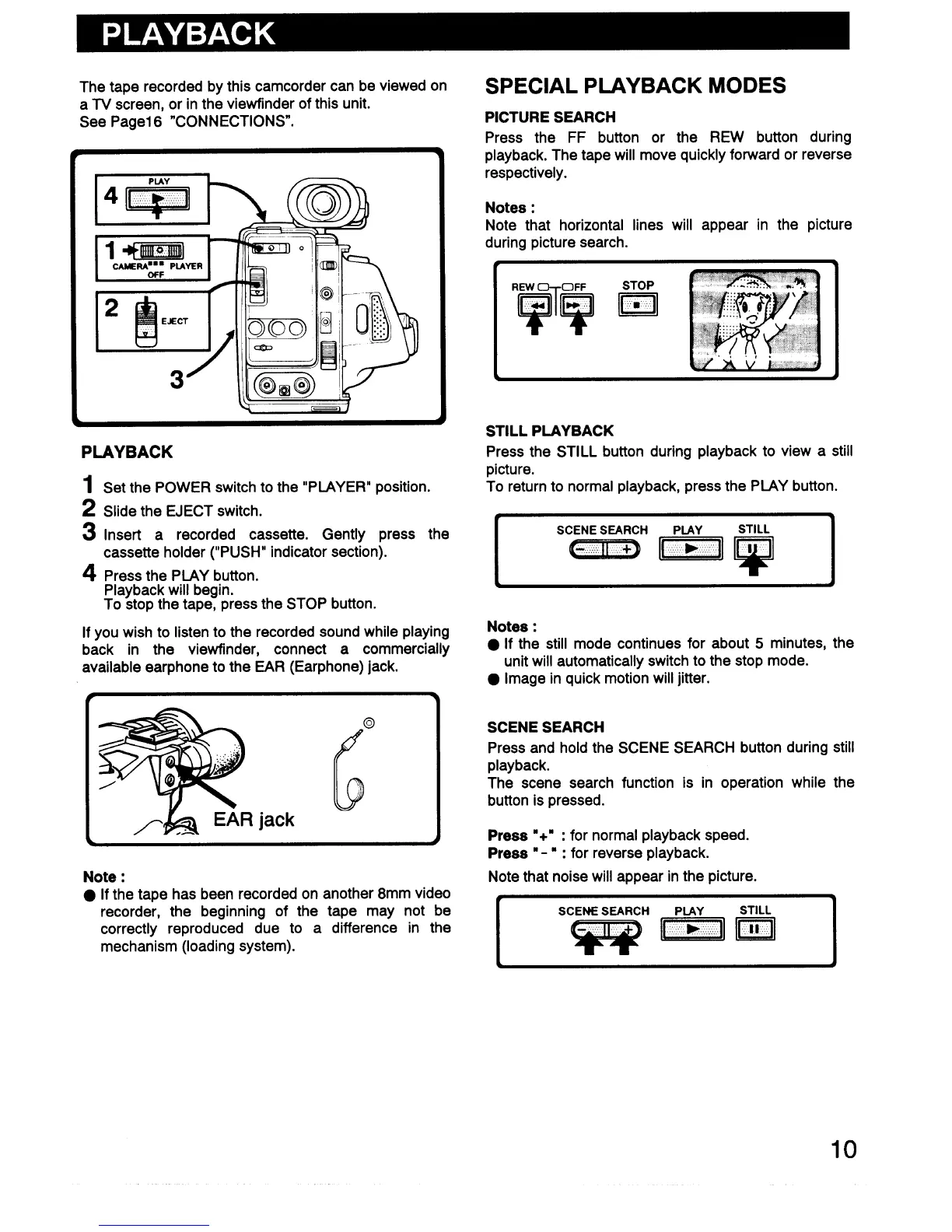 PLAYBACK

The tape recorded by this camcorder can be viewed on a TV screen, or in the viewfinder of this unit.
See Page16 "CONNECTIONS".

4 PLAY

1 CAMERA PLAYER OFF

2 EJECT

3

PLAYBACK

1 Set the POWER switch to the "PLAYER" position.

2 Slide the EJECT switch.

3 Insert a recorded cassette. Gently press the cassette holder ("PUSH" indicator section).

4 Press the PLAY button.
Playback will begin.
To stop the tape, press the STOP button.

If you wish to listen to the recorded sound while playing back in the viewfinder, connect a commercially available earphone to the EAR (Earphone) jack.

EAR jack

Note :
● If the tape has been recorded on another 8mm video recorder, the beginning of the tape may not be correctly reproduced due to a difference in the mechanism (loading system).

SPECIAL PLAYBACK MODES

PICTURE SEARCH
Press the FF button or the REW button during playback. The tape will move quickly forward or reverse respectively.

Notes :
Note that horizontal lines will appear in the picture during picture search.

REW FF STOP

STILL PLAYBACK
Press the STILL button during playback to view a still picture.
To return to normal playback, press the PLAY button.

SCENE SEARCH PLAY STILL

Notes :
● If the still mode continues for about 5 minutes, the unit will automatically switch to the stop mode.
● Image in quick motion will jitter.

SCENE SEARCH
Press and hold the SCENE SEARCH button during still playback.
The scene search function is in operation while the button is pressed.

Press "+" : for normal playback speed.
Press "-" : for reverse playback.
Note that noise will appear in the picture.

SCENE SEARCH PLAY STILL

10